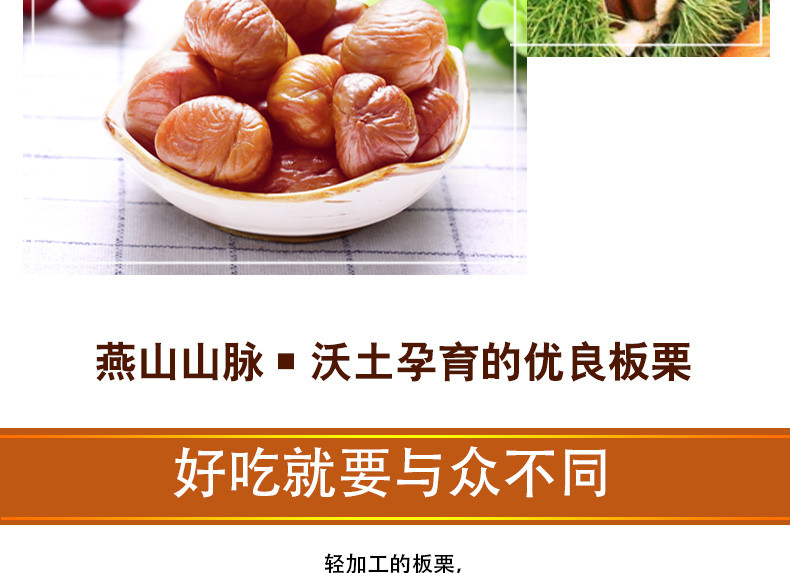 燕山山脉 ▪ 沃土孕育的优良板栗

好吃就要与众不同

轻加工的板栗，